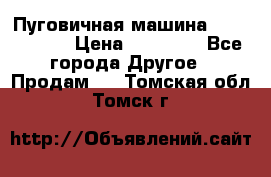 Пуговичная машина Цена Все города Другое Продам Томская обл Томск г

http://Объявлений.сайт